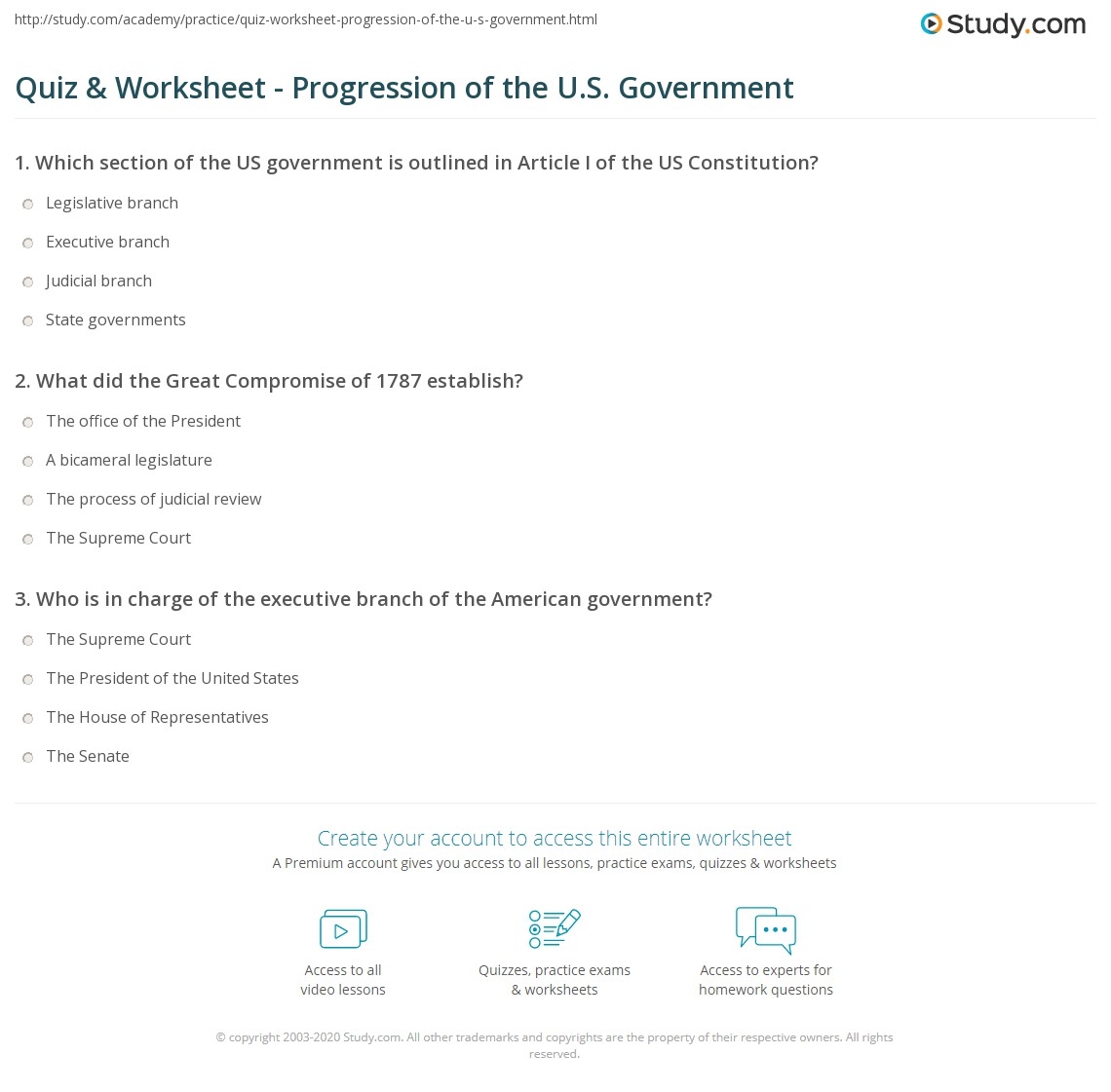 http://study.com/academy/practice/quiz-worksheet-progression-of-the-u-s-government.html

Study.com

Quiz & Worksheet - Progression of the U.S. Government

1. Which section of the US government is outlined in Article I of the US Constitution?

Legislative branch

Executive branch

Judicial branch

State governments

2. What did the Great Compromise of 1787 establish?

The office of the President

A bicameral legislature

The process of judicial review

The Supreme Court

3. Who is in charge of the executive branch of the American government?

The Supreme Court

The President of the United States

The House of Representatives

The Senate

Create your account to access this entire worksheet

A Premium account gives you access to all lessons, practice exams, quizzes & worksheets

Access to all video lessons

Quizzes, practice exams & worksheets

Access to experts for homework questions

© copyright 2003-2020 Study.com. All other trademarks and copyrights are the property of their respective owners. All rights reserved.